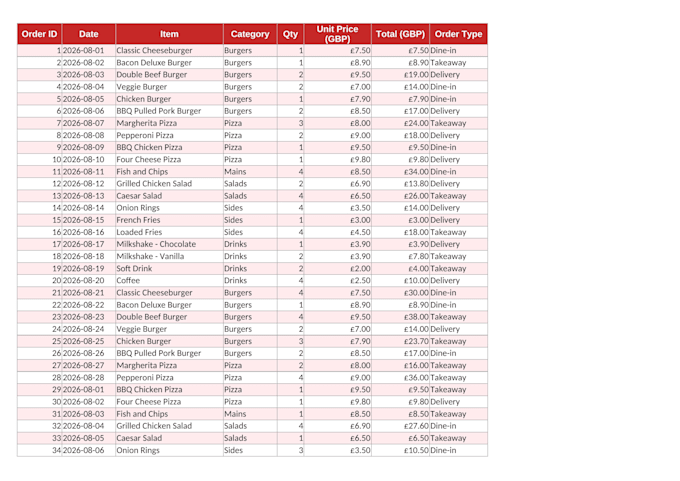 | Order ID | Date | Item | Category | Qty | Unit Price (GBP) | Total (GBP) | Order Type |
|---|---|---|---|---|---|---|---|
| 1 | 2026-08-01 | Classic Cheeseburger | Burgers | 1 | £7.50 | £7.50 | Dine-in |
| 2 | 2026-08-02 | Bacon Deluxe Burger | Burgers | 1 | £8.90 | £8.90 | Takeaway |
| 3 | 2026-08-03 | Double Beef Burger | Burgers | 2 | £9.50 | £19.00 | Delivery |
| 4 | 2026-08-04 | Veggie Burger | Burgers | 2 | £7.00 | £14.00 | Dine-in |
| 5 | 2026-08-05 | Chicken Burger | Burgers | 1 | £7.90 | £7.90 | Dine-in |
| 6 | 2026-08-06 | BBQ Pulled Pork Burger | Burgers | 2 | £8.50 | £17.00 | Delivery |
| 7 | 2026-08-07 | Margherita Pizza | Pizza | 3 | £8.00 | £24.00 | Takeaway |
| 8 | 2026-08-08 | Pepperoni Pizza | Pizza | 2 | £9.00 | £18.00 | Delivery |
| 9 | 2026-08-09 | BBQ Chicken Pizza | Pizza | 1 | £9.50 | £9.50 | Dine-in |
| 10 | 2026-08-10 | Four Cheese Pizza | Pizza | 1 | £9.80 | £9.80 | Delivery |
| 11 | 2026-08-11 | Fish and Chips | Mains | 4 | £8.50 | £34.00 | Dine-in |
| 12 | 2026-08-12 | Grilled Chicken Salad | Salads | 2 | £6.90 | £13.80 | Delivery |
| 13 | 2026-08-13 | Caesar Salad | Salads | 4 | £6.50 | £26.00 | Takeaway |
| 14 | 2026-08-14 | Onion Rings | Sides | 4 | £3.50 | £14.00 | Delivery |
| 15 | 2026-08-15 | French Fries | Sides | 1 | £3.00 | £3.00 | Delivery |
| 16 | 2026-08-16 | Loaded Fries | Sides | 4 | £4.50 | £18.00 | Takeaway |
| 17 | 2026-08-17 | Milkshake - Chocolate | Drinks | 1 | £3.90 | £3.90 | Delivery |
| 18 | 2026-08-18 | Milkshake - Vanilla | Drinks | 2 | £3.90 | £7.80 | Takeaway |
| 19 | 2026-08-19 | Soft Drink | Drinks | 2 | £2.00 | £4.00 | Takeaway |
| 20 | 2026-08-20 | Coffee | Drinks | 4 | £2.50 | £10.00 | Delivery |
| 21 | 2026-08-21 | Classic Cheeseburger | Burgers | 4 | £7.50 | £30.00 | Dine-in |
| 22 | 2026-08-22 | Bacon Deluxe Burger | Burgers | 1 | £8.90 | £8.90 | Dine-in |
| 23 | 2026-08-23 | Double Beef Burger | Burgers | 4 | £9.50 | £38.00 | Takeaway |
| 24 | 2026-08-24 | Veggie Burger | Burgers | 2 | £7.00 | £14.00 | Delivery |
| 25 | 2026-08-25 | Chicken Burger | Burgers | 3 | £7.90 | £23.70 | Takeaway |
| 26 | 2026-08-26 | BBQ Pulled Pork Burger | Burgers | 2 | £8.50 | £17.00 | Dine-in |
| 27 | 2026-08-27 | Margherita Pizza | Pizza | 2 | £8.00 | £16.00 | Takeaway |
| 28 | 2026-08-28 | Pepperoni Pizza | Pizza | 4 | £9.00 | £36.00 | Takeaway |
| 29 | 2026-08-01 | BBQ Chicken Pizza | Pizza | 1 | £9.50 | £9.50 | Takeaway |
| 30 | 2026-08-02 | Four Cheese Pizza | Pizza | 1 | £9.80 | £9.80 | Delivery |
| 31 | 2026-08-03 | Fish and Chips | Mains | 1 | £8.50 | £8.50 | Takeaway |
| 32 | 2026-08-04 | Grilled Chicken Salad | Salads | 4 | £6.90 | £27.60 | Dine-in |
| 33 | 2026-08-05 | Caesar Salad | Salads | 1 | £6.50 | £6.50 | Takeaway |
| 34 | 2026-08-06 | Onion Rings | Sides | 3 | £3.50 | £10.50 | Dine-in |